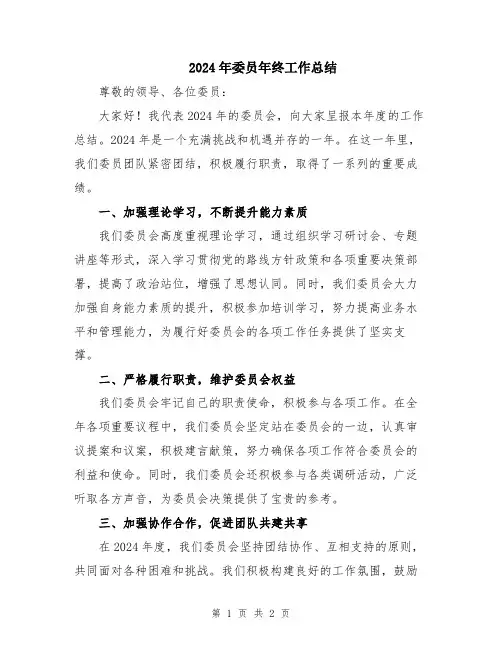 2024年委员年终工作总结

尊敬的领导、各位委员：

大家好！我代表2024年的委员会，向大家呈报本年度的工作总结。2024年是一个充满挑战和机遇并存的一年。在这一年里，我们委员团队紧密团结，积极履行职责，取得了一系列的重要成绩。

一、加强理论学习，不断提升能力素质

我们委员会高度重视理论学习，通过组织学习研讨会、专题讲座等形式，深入学习贯彻党的路线方针政策和各项重要决策部署，提高了政治站位，增强了思想认同。同时，我们委员会大力加强自身能力素质的提升，积极参加培训学习，努力提高业务水平和管理能力，为履行好委员会的各项工作任务提供了坚实支撑。

二、严格履行职责，维护委员会权益

我们委员会牢记自己的职责使命，积极参与各项工作。在全年各项重要议程中，我们委员会坚定站在委员会的一边，认真审议提案和议案，积极建言献策，努力确保各项工作符合委员会的利益和使命。同时，我们委员会还积极参与各类调研活动，广泛听取各方声音，为委员会决策提供了宝贵的参考。

三、加强协作合作，促进团队共建共享

在2024年度，我们委员会坚持团结协作、互相支持的原则，共同面对各种困难和挑战。我们积极构建良好的工作氛围，鼓励

第 1 页 共 2 页